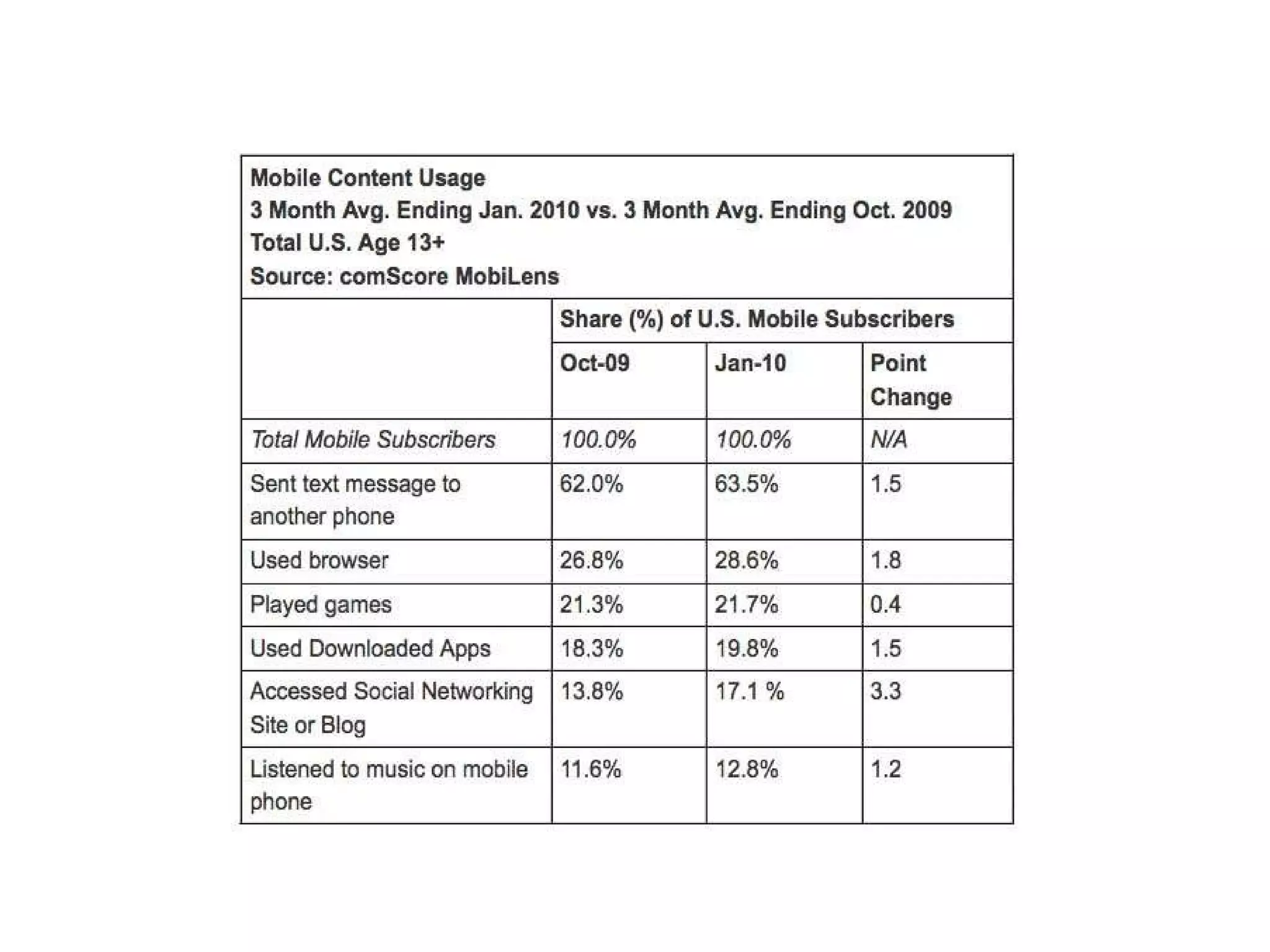 Mobile Content Usage
3 Month Avg. Ending Jan. 2010 vs. 3 Month Avg. Ending Oct. 2009
Total U.S. Age 13+
Source: comScore MobiLens

| | Share (%) of U.S. Mobile Subscribers | | |
|---|---|---|---|
| | Oct-09 | Jan-10 | Point Change |
| Total Mobile Subscribers | 100.0% | 100.0% | N/A |
| Sent text message to another phone | 62.0% | 63.5% | 1.5 |
| Used browser | 26.8% | 28.6% | 1.8 |
| Played games | 21.3% | 21.7% | 0.4 |
| Used Downloaded Apps | 18.3% | 19.8% | 1.5 |
| Accessed Social Networking Site or Blog | 13.8% | 17.1 % | 3.3 |
| Listened to music on mobile phone | 11.6% | 12.8% | 1.2 |